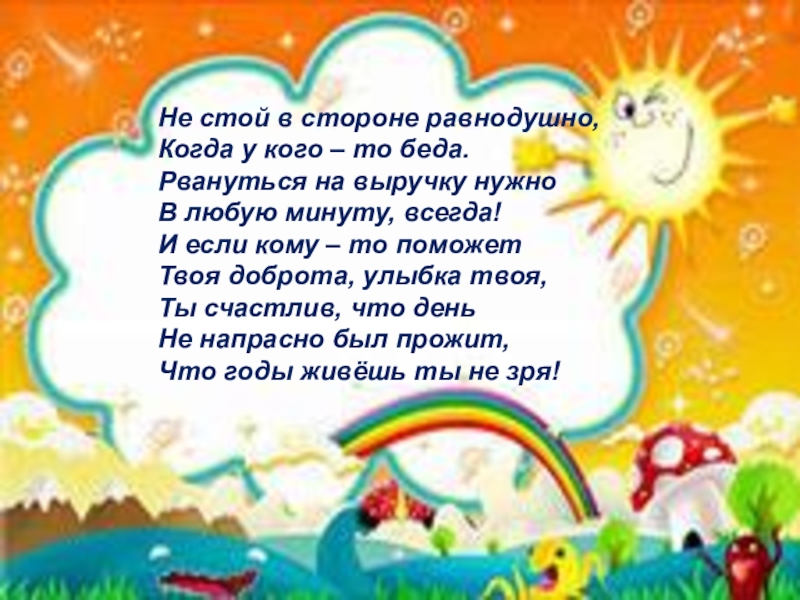 Не стой в стороне равнодушно,
Когда у кого – то беда.
Рвануться на выручку нужно
В любую минуту, всегда!
И если кому – то поможет
Твоя доброта, улыбка твоя,
Ты счастлив, что день
Не напрасно был прожит,
Что годы живёшь ты не зря!